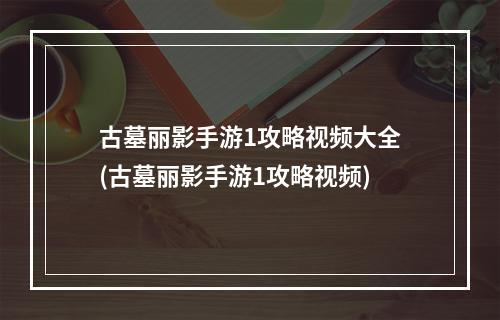 古墓丽影手游1攻略视频大全
(古墓丽影手游1攻略视频)